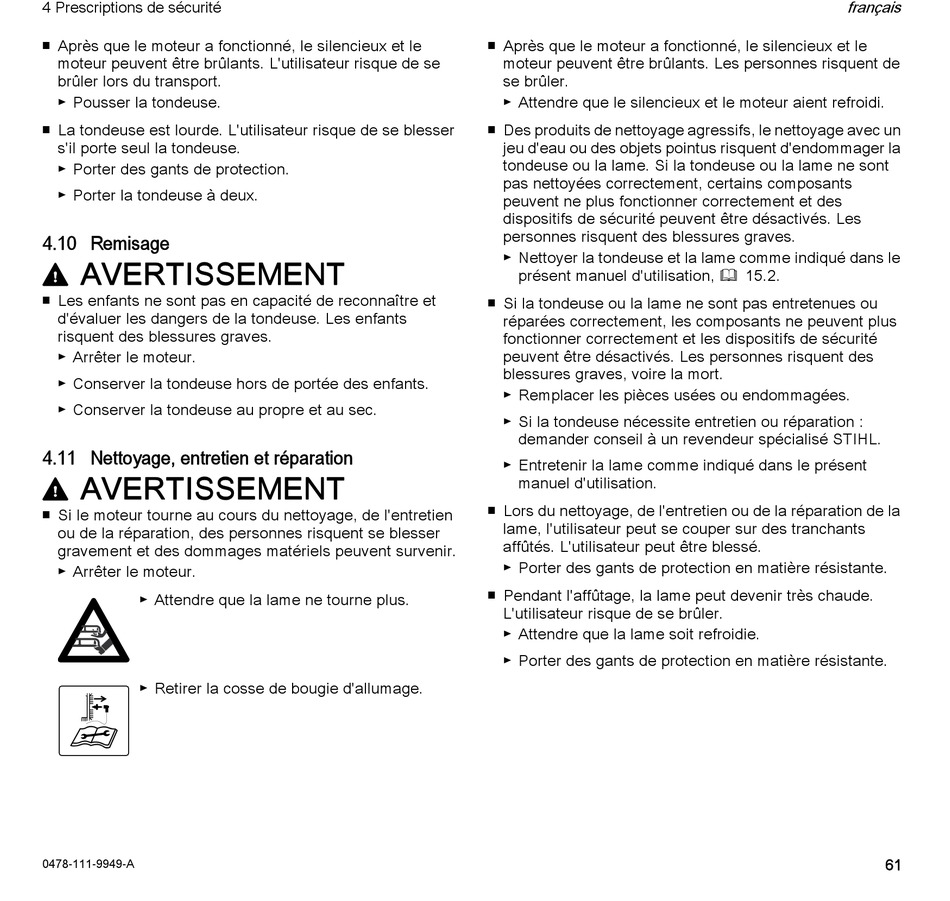 4 Prescriptions de sécurité

français

■ Après que le moteur a fonctionné, le silencieux et le moteur peuvent être brûlants. L'utilisateur risque de se brûler lors du transport.
► Pousser la tondeuse.

■ La tondeuse est lourde. L'utilisateur risque de se blesser s'il porte seul la tondeuse.
► Porter des gants de protection.
► Porter la tondeuse à deux.

4.10 Remisage

AVERTISSEMENT

■ Les enfants ne sont pas en capacité de reconnaître et d'évaluer les dangers de la tondeuse. Les enfants risquent des blessures graves.
► Arrêter le moteur.
► Conserver la tondeuse hors de portée des enfants.
► Conserver la tondeuse au propre et au sec.

4.11 Nettoyage, entretien et réparation

AVERTISSEMENT

■ Si le moteur tourne au cours du nettoyage, de l'entretien ou de la réparation, des personnes risquent se blesser gravement et des dommages matériels peuvent survenir.
► Arrêter le moteur.

► Attendre que la lame ne tourne plus.

► Retirer la cosse de bougie d'allumage.

■ Après que le moteur a fonctionné, le silencieux et le moteur peuvent être brûlants. Les personnes risquent de se brûler.
► Attendre que le silencieux et le moteur aient refroidi.

■ Des produits de nettoyage agressifs, le nettoyage avec un jeu d'eau ou des objets pointus risquent d'endommager la tondeuse ou la lame. Si la tondeuse ou la lame ne sont pas nettoyées correctement, certains composants peuvent ne plus fonctionner correctement et des dispositifs de sécurité peuvent être désactivés. Les personnes risquent des blessures graves.
► Nettoyer la tondeuse et la lame comme indiqué dans le présent manuel d'utilisation, 15.2.

■ Si la tondeuse ou la lame ne sont pas entretenues ou réparées correctement, les composants ne peuvent plus fonctionner correctement et les dispositifs de sécurité peuvent être désactivés. Les personnes risquent des blessures graves, voire la mort.
► Remplacer les pièces usées ou endommagées.
► Si la tondeuse nécessite entretien ou réparation : demander conseil à un revendeur spécialisé STIHL.
► Entretenir la lame comme indiqué dans le présent manuel d'utilisation.

■ Lors du nettoyage, de l'entretien ou de la réparation de la lame, l'utilisateur peut se couper sur des tranchants affûtés. L'utilisateur peut être blessé.
► Porter des gants de protection en matière résistante.

■ Pendant l'affûtage, la lame peut devenir très chaude. L'utilisateur risque de se brûler.
► Attendre que la lame soit refroidie.
► Porter des gants de protection en matière résistante.

0478-111-9949-A

61